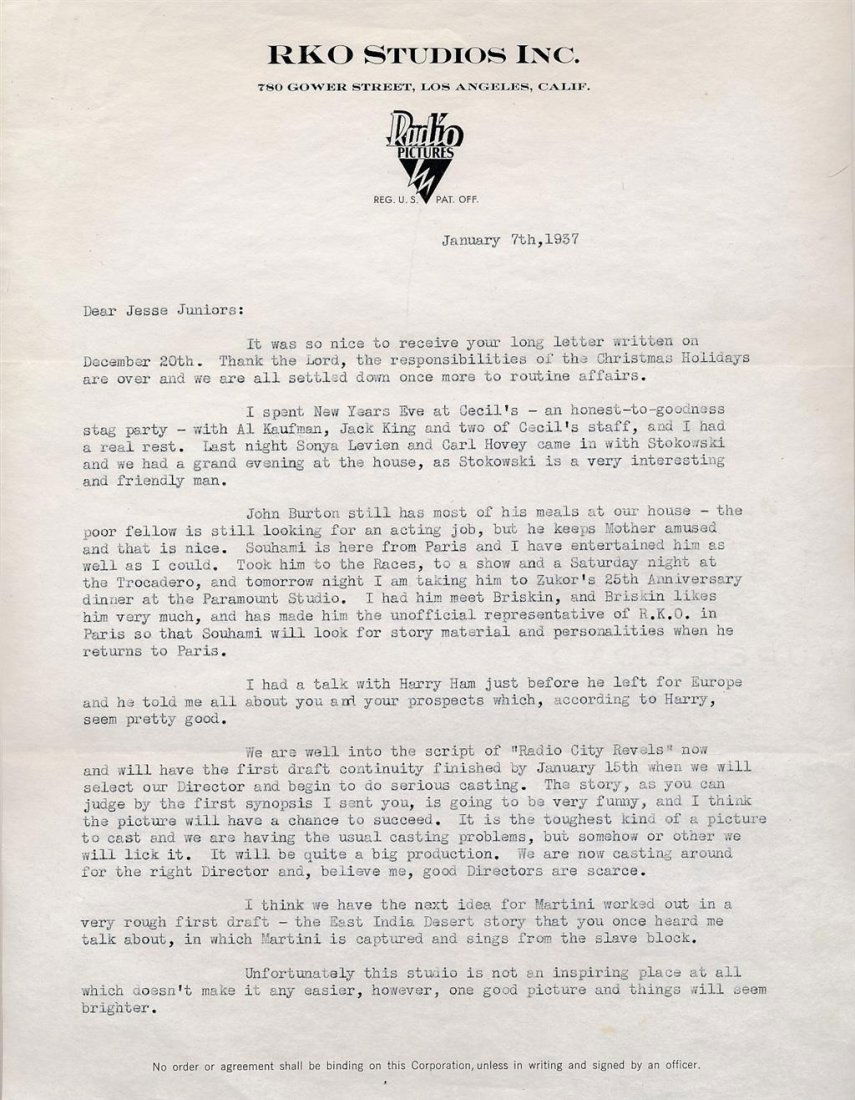 RKO STUDIOS INC.

780 GOWER STREET, LOS ANGELES, CALIF.

Radio PICTURES

REG. U. S. PAT. OFF.

January 7th,1937

Dear Jesse Juniors:

It was so nice to receive your long letter written on December 20th. Thank the Lord, the responsibilities of the Christmas Holidays are over and we are all settled down once more to routine affairs.

I spent New Years Eve at Cecil's - an honest-to-goodness stag party - with Al Kaufman, Jack King and two of Cecil's staff, and I had a real rest. Last night Sonya Levien and Carl Hovey came in with Stokowski and we had a grand evening at the house, as Stokowski is a very interesting and friendly man.

John Burton still has most of his meals at our house - the poor fellow is still looking for an acting job, but he keeps Mother amused and that is nice. Souhami is here from Paris and I have entertained him as well as I could. Took him to the Races, to a show and a Saturday night at the Trocadero, and tomorrow night I am taking him to Zukor's 25th Anniversary dinner at the Paramount Studio. I had him meet Briskin, and Briskin likes him very much, and has made him the unofficial representative of R.K.O. in Paris so that Souhami will look for story material and personalities when he returns to Paris.

I had a talk with Harry Ham just before he left for Europe and he told me all about you and your prospects which, according to Harry, seem pretty good.

We are well into the script of "Radio City Revels" now and will have the first draft continuity finished by January 15th when we will select our Director and begin to do serious casting. The story, as you can judge by the first synopsis I sent you, is going to be very funny, and I think the picture will have a chance to succeed. It is the toughest kind of a picture to cast and we are having the usual casting problems, but somehow or other we will lick it. It will be quite a big production. We are now casting around for the right Director and, believe me, good Directors are scarce.

I think we have the next idea for Martini worked out in a very rough first draft - the East India Desert story that you once heard me talk about, in which Martini is captured and sings from the slave block.

Unfortunately this studio is not an inspiring place at all which doesn't make it any easier, however, one good picture and things will seem brighter.

No order or agreement shall be binding on this Corporation, unless in writing and signed by an officer.